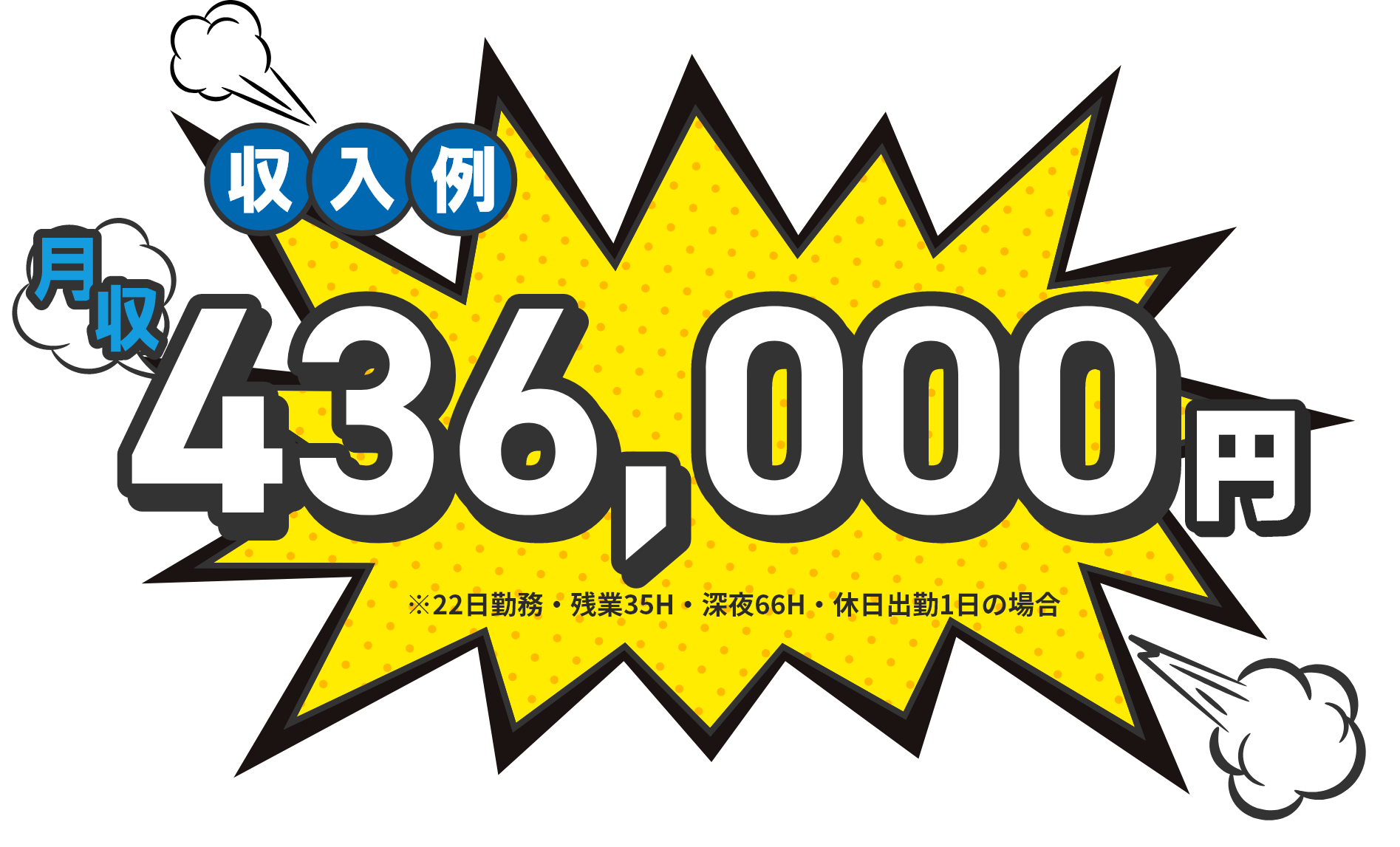 収入例

月収 436,000円

※22日勤務・残業35H・深夜66H・休日出勤1日の場合